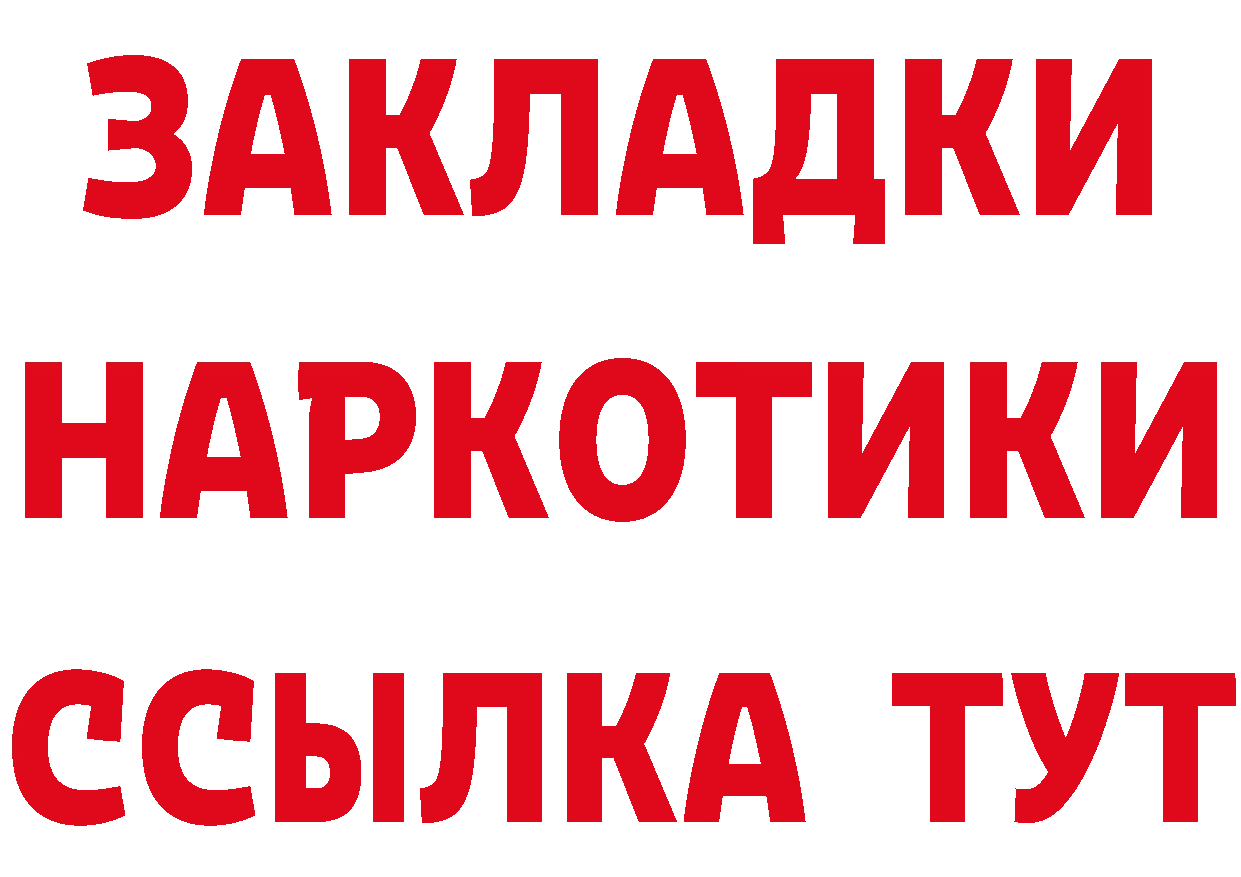 ЗАКЛАДКИ НАРКОТИКИ ССЫЛКА ТУТ